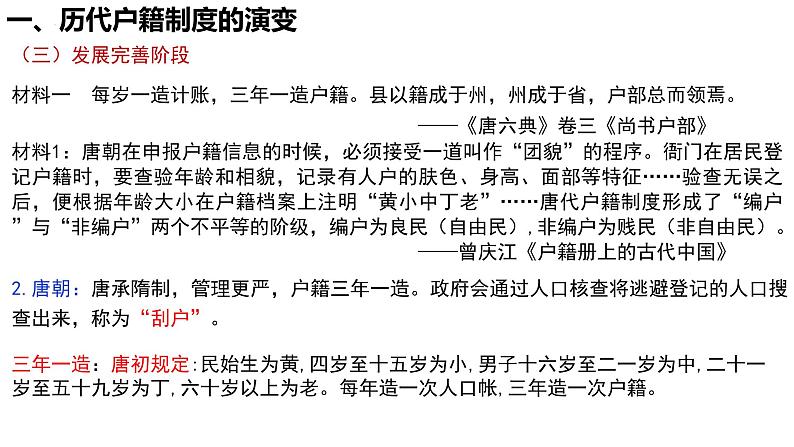 一、历代户籍制度的演变

（三）发展完善阶段

材料一　每岁一造计账，三年一造户籍。县以籍成于州，州成于省，户部总而领焉。

——《唐六典》卷三《尚书户部》

材料1：唐朝在申报户籍信息的时候，必须接受一道叫作“团貌”的程序。衙门在居民登记户籍时，要查验年龄和相貌，记录有人户的肤色、身高、面部等特征……验查无误之后，便根据年龄大小在户籍档案上注明“黄小中丁老”……唐代户籍制度形成了“编户”与“非编户”两个不平等的阶级，编户为良民（自由民），非编户为贱民（非自由民）。

——曾庆江《户籍册上的古代中国》

2. 唐朝：唐承隋制，管理更严，户籍三年一造。政府会通过人口核查将逃避登记的人口搜查出来，称为“刮户”。

三年一造：唐初规定：民始生为黄，四岁至十五岁为小，男子十六岁至二一岁为中，二十一岁至五十九岁为丁，六十岁以上为老。每年造一次人口帐，三年造一次户籍。